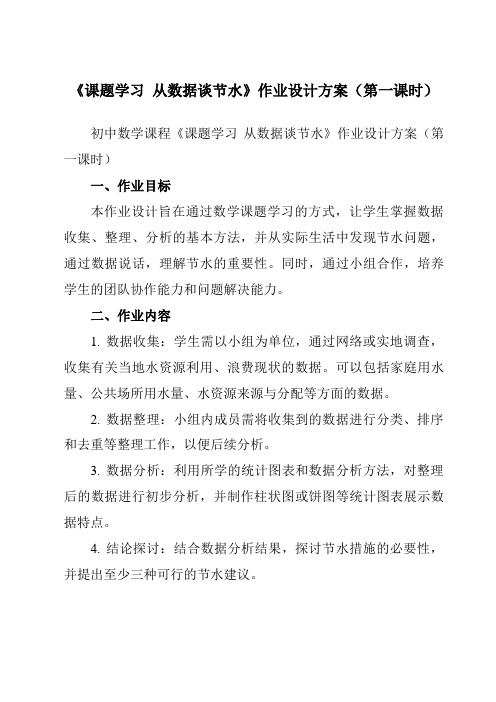 《课题学习 从数据谈节水》作业设计方案（第一课时）

初中数学课程《课题学习 从数据谈节水》作业设计方案（第一课时）

一、作业目标

本作业设计旨在通过数学课题学习的方式，让学生掌握数据收集、整理、分析的基本方法，并从实际生活中发现节水问题，通过数据说话，理解节水的重要性。同时，通过小组合作，培养学生的团队协作能力和问题解决能力。

二、作业内容

1. 数据收集：学生需以小组为单位，通过网络或实地调查，收集有关当地水资源利用、浪费现状的数据。可以包括家庭用水量、公共场所用水量、水资源来源与分配等方面的数据。

2. 数据整理：小组内成员需将收集到的数据进行分类、排序和去重等整理工作，以便后续分析。

3. 数据分析：利用所学的统计图表和数据分析方法，对整理后的数据进行初步分析，并制作柱状图或饼图等统计图表展示数据特点。

4. 结论探讨：结合数据分析结果，探讨节水措施的必要性，并提出至少三种可行的节水建议。